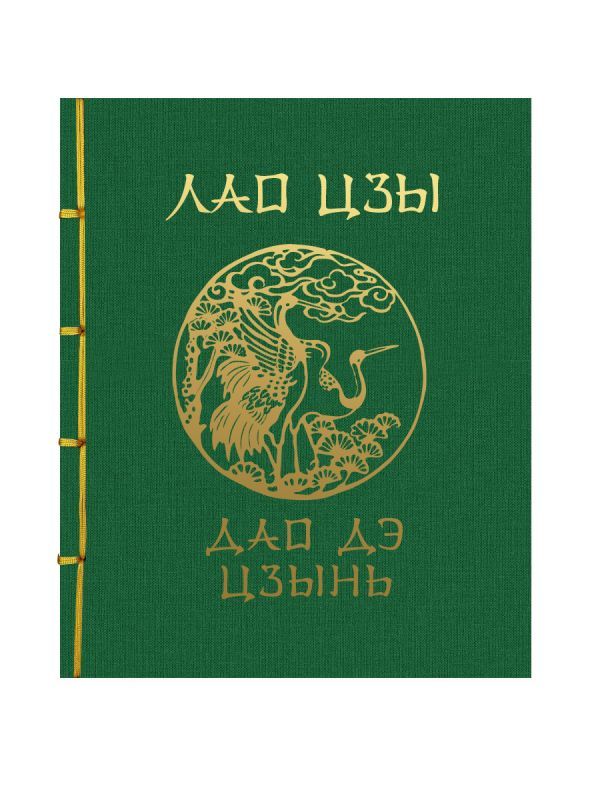 ЛАО ЦЗЫ

ДАО ДЭ ЦЗЫНЬ